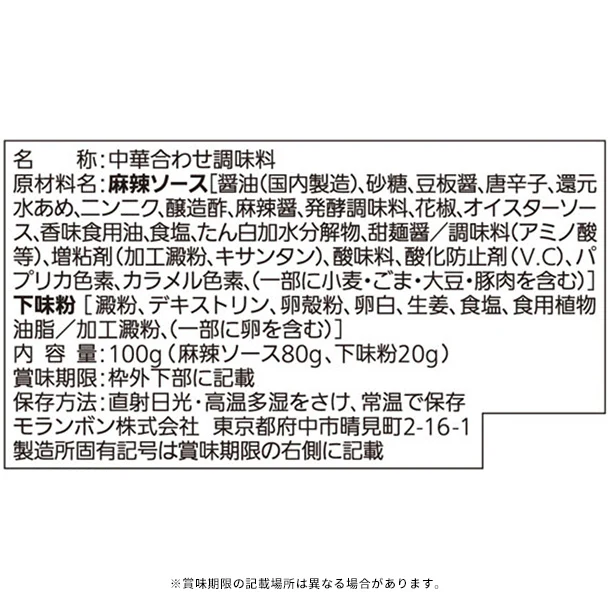 名　　称：中華合わせ調味料
原材料名：麻辣ソース［醤油（国内製造）、砂糖、豆板醤、唐辛子、還元水あめ、ニンニク、醸造酢、麻辣醤、発酵調味料、花椒、オイスターソース、香味食用油、食塩、たん白加水分解物、甜麺醤／調味料（アミノ酸等）、増粘剤（加工澱粉、キサンタン）、酸味料、酸化防止剤（V.C）、パプリカ色素、カラメル色素、（一部に小麦・ごま・大豆・豚肉を含む）］
下味粉［澱粉、デキストリン、卵殻粉、卵白、生姜、食塩、食用植物油脂／加工澱粉、（一部に卵を含む）］
内 容 量：100g（麻辣ソース80g、下味粉20g）
賞味期限：枠外下部に記載
保存方法：直射日光・高温多湿をさけ、常温で保存
モランボン株式会社　東京都府中市晴見町2-16-1
製造所固有記号は賞味期限の右側に記載

※賞味期限の記載場所は異なる場合があります。